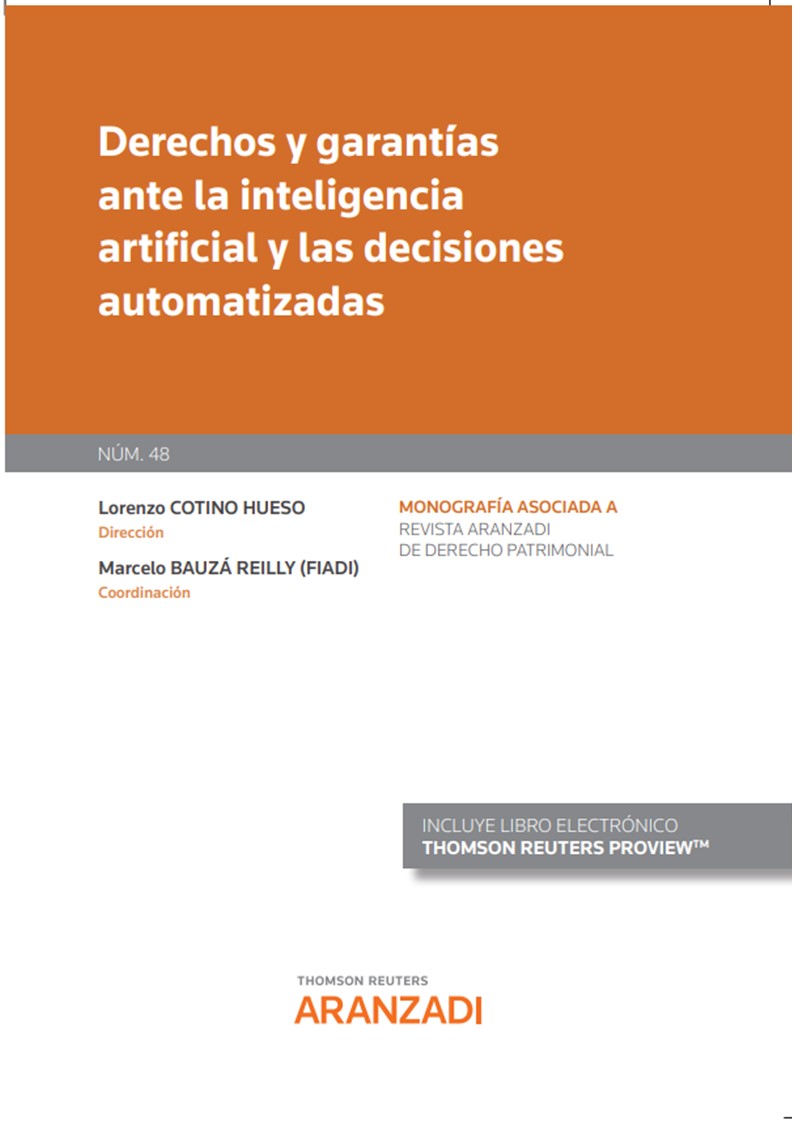 Derechos y garantías ante la inteligencia artificial y las decisiones automatizadas

NÚM. 48

Lorenzo COTINO HUESO
Dirección

Marcelo BAUZÁ REILLY (FIADI)
Coordinación

MONOGRAFÍA ASOCIADA A
REVISTA ARANZADI
DE DERECHO PATRIMONIAL

INCLUYE LIBRO ELECTRÓNICO
THOMSON REUTERS PROVIEW™

THOMSON REUTERS
ARANZADI